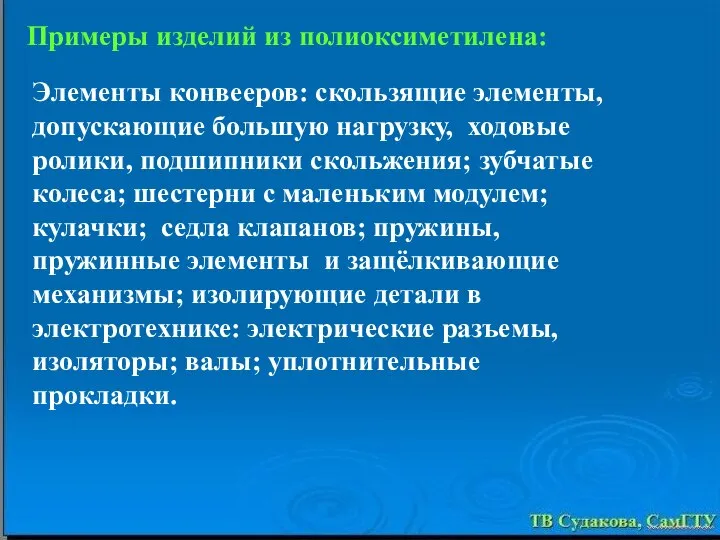 Примеры изделий из полиоксиметилена:

Элементы конвееров: скользящие элементы, допускающие большую нагрузку, ходовые ролики, подшипники скольжения; зубчатые колеса; шестерни с маленьким модулем; кулачки; седла клапанов; пружины, пружинные элементы и защёлкивающие механизмы; изолирующие детали в электротехнике: электрические разъемы, изоляторы; валы; уплотнительные прокладки.

ТВ Судакова, СамГТУ